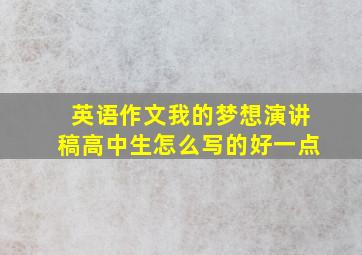 英语作文我的梦想演讲稿高中生怎么写的好一点